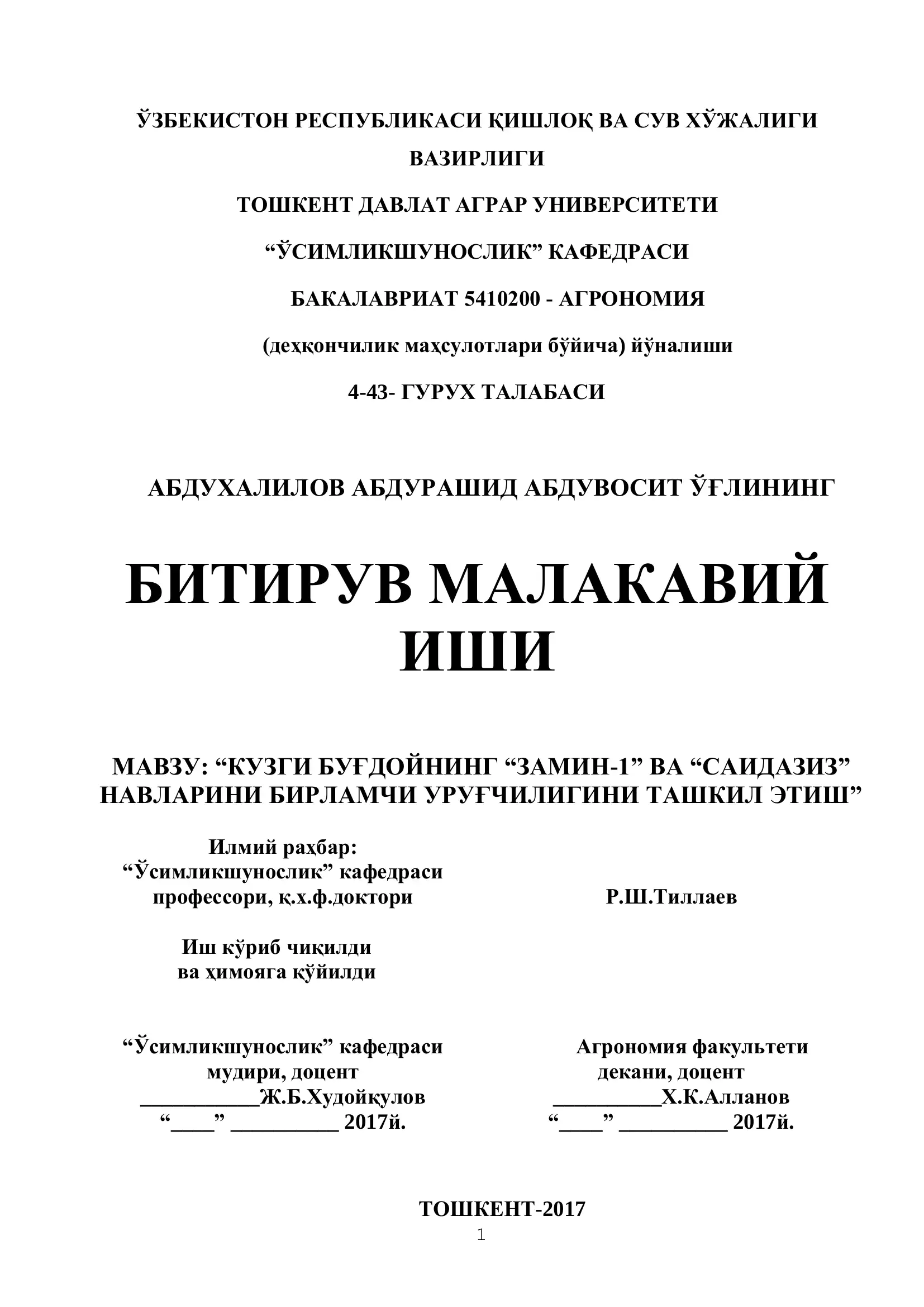 ЎЗБЕКИСТОН РЕСПУБЛИКАСИ ҚИШЛОҚ ВА СУВ ХЎЖАЛИГИ ВАЗИРЛИГИ

ТОШКЕНТ ДАВЛАТ АГРАР УНИВЕРСИТЕТИ

“ЎСИМЛИКШУНОСЛИК” КАФЕДРАСИ

БАКАЛАВРИАТ 5410200 - АГРОНОМИЯ

(деҳқончилик маҳсулотлари бўйича) йўналиши

4-43- ГУРУХ ТАЛАБАСИ

АБДУХАЛИЛОВ АБДУРАШИД АБДУВОСИТ ЎҒЛИНИНГ

БИТИРУВ МАЛАКАВИЙ ИШИ

МАВЗУ: “КУЗГИ БУҒДОЙНИНГ “ЗАМИН-1” ВА “САИДАЗИЗ” НАВЛАРИНИ БИРЛАМЧИ УРУҒЧИЛИГИНИ ТАШКИЛ ЭТИШ”

Илмий раҳбар:
“Ўсимликшунослик” кафедраси
профессори, қ.х.ф.доктори

Р.Ш.Тиллаев

Иш кўриб чиқилди
ва ҳимояга қўйилди

“Ўсимликшунослик” кафедраси
мудири, доцент
___________Ж.Б.Худойқулов
“____” __________ 2017й.

Агрономия факультети
декани, доцент
__________Х.К.Алланов
“____” __________ 2017й.

ТОШКЕНТ-2017

1